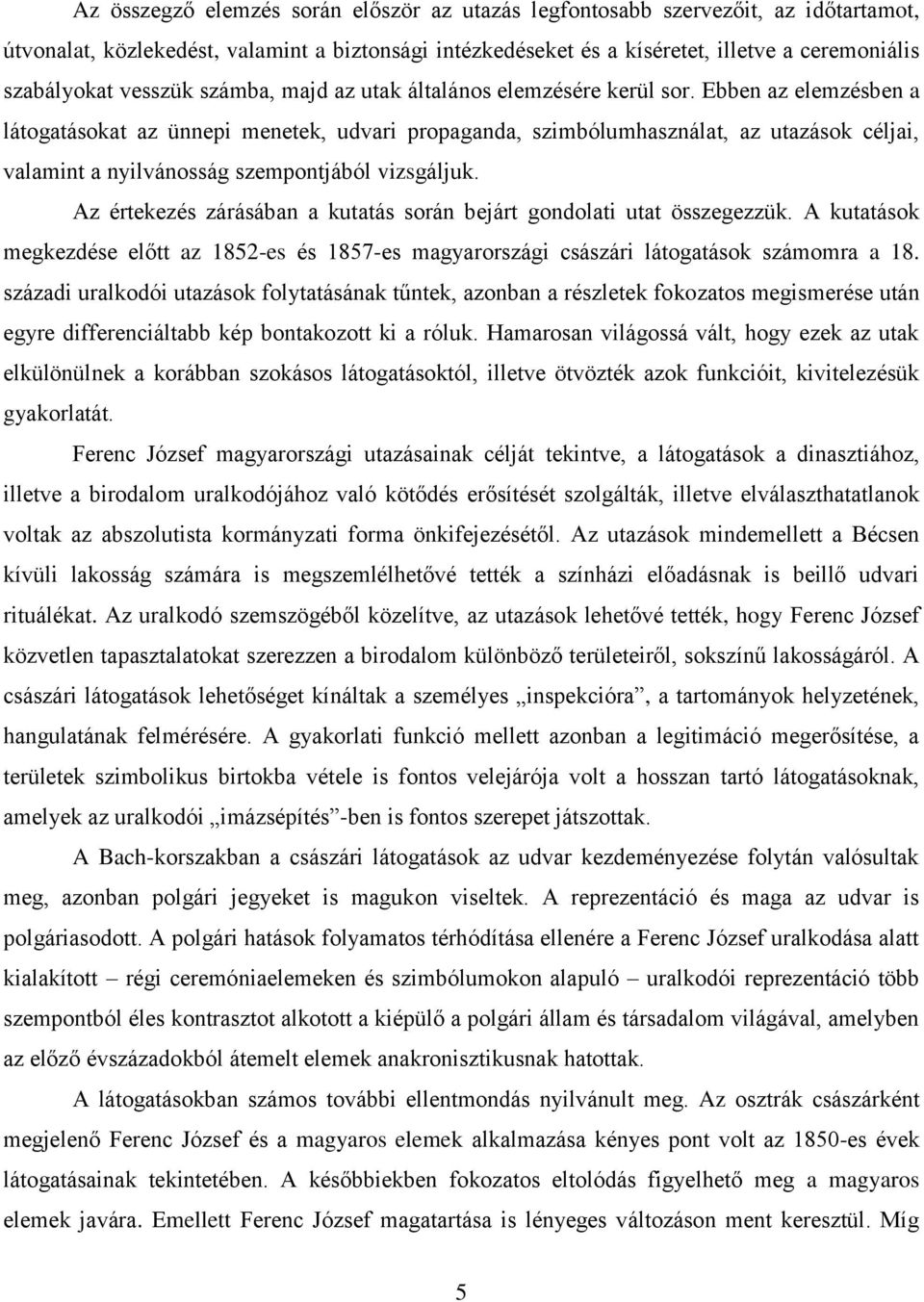 Az összegző elemzés során először az utazás legfontosabb szervezőit, az időtartamot, útvonalat, közlekedést, valamint a biztonsági intézkedéseket és a kíséretet, illetve a ceremoniális szabályokat vesszük számba, majd az utak általános elemzésére kerül sor. Ebben az elemzésben a látogatásokat az ünnepi menetek, udvari propaganda, szimbólumhasználat, az utazások céljai, valamint a nyilvánosság szempontjából vizsgáljuk.

Az értekezés zárásában a kutatás során bejárt gondolati utat összegezzük. A kutatások megkezdése előtt az 1852-es és 1857-es magyarországi császári látogatások számomra a 18. századi uralkodói utazások folytatásának tűntek, azonban a részletek fokozatos megismerése után egyre differenciáltabb kép bontakozott ki a róluk. Hamarosan világossá vált, hogy ezek az utak elkülönülnek a korábban szokásos látogatásoktól, illetve ötvözték azok funkcióit, kivitelezésük gyakorlatát.

Ferenc József magyarországi utazásainak célját tekintve, a látogatások a dinasztiához, illetve a birodalom uralkodójához való kötődés erősítését szolgálták, illetve elválaszthatatlanok voltak az abszolutista kormányzati forma önkifejezésétől. Az utazások mindemellett a Bécsen kívüli lakosság számára is megszemlélhetővé tették a színházi előadásnak is beillő udvari rituálékat. Az uralkodó szemszögéből közelítve, az utazások lehetővé tették, hogy Ferenc József közvetlen tapasztalatokat szerezzen a birodalom különböző területeiről, sokszínű lakosságáról. A császári látogatások lehetőséget kínáltak a személyes „inspekcióra”, a tartományok helyzetének, hangulatának felmérésére. A gyakorlati funkció mellett azonban a legitimáció megerősítése, a területek szimbolikus birtokba vétele is fontos velejárója volt a hosszan tartó látogatásoknak, amelyek az uralkodói „imázsépítés”-ben is fontos szerepet játszottak.

A Bach-korszakban a császári látogatások az udvar kezdeményezése folytán valósultak meg, azonban polgári jegyeket is magukon viseltek. A reprezentáció és maga az udvar is polgáriasodott. A polgári hatások folyamatos térhódítása ellenére a Ferenc József uralkodása alatt kialakított – régi ceremóniaelemeken és szimbólumokon alapuló – uralkodói reprezentáció több szempontból éles kontrasztot alkotott a kiépülő a polgári állam és társadalom világával, amelyben az előző évszázadokból átemelt elemek anakronisztikusnak hatottak.

A látogatásokban számos további ellentmondás nyilvánult meg. Az osztrák császárként megjelenő Ferenc József és a magyaros elemek alkalmazása kényes pont volt az 1850-es évek látogatásainak tekintetében. A későbbiekben fokozatos eltolódás figyelhető meg a magyaros elemek javára. Emellett Ferenc József magatartása is lényeges változáson ment keresztül. Míg

5